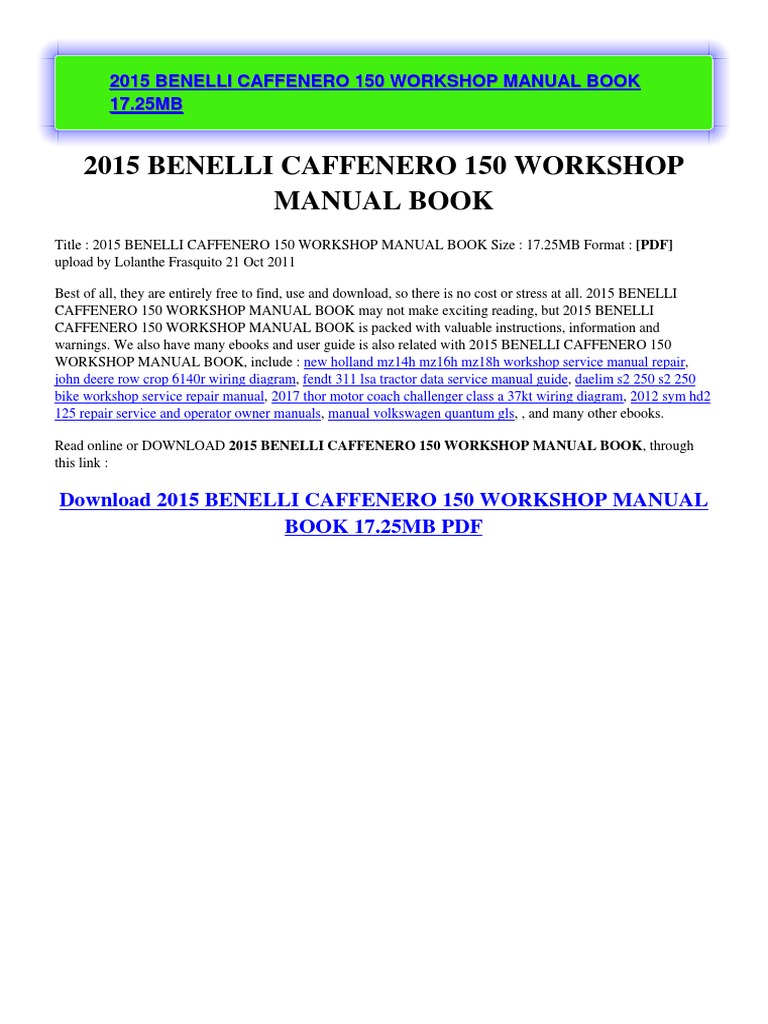 2015 BENELLI CAFFENERO 150 WORKSHOP MANUAL BOOK 17.25MB

2015 BENELLI CAFFENERO 150 WORKSHOP MANUAL BOOK

Title : 2015 BENELLI CAFFENERO 150 WORKSHOP MANUAL BOOK Size : 17.25MB Format : [PDF] upload by Lolanthe Frasquito 21 Oct 2011

Best of all, they are entirely free to find, use and download, so there is no cost or stress at all. 2015 BENELLI CAFFENERO 150 WORKSHOP MANUAL BOOK may not make exciting reading, but 2015 BENELLI CAFFENERO 150 WORKSHOP MANUAL BOOK is packed with valuable instructions, information and warnings. We also have many ebooks and user guide is also related with 2015 BENELLI CAFFENERO 150 WORKSHOP MANUAL BOOK, include : new holland mz14h mz16h mz18h workshop service manual repair, john deere row crop 6140r wiring diagram, fendt 311 lsa tractor data service manual guide, daelim s2 250 s2 250 bike workshop service repair manual, 2017 thor motor coach challenger class a 37kt wiring diagram, 2012 sym hd2 125 repair service and operator owner manuals, manual volkswagen quantum gls, , and many other ebooks.

Read online or DOWNLOAD 2015 BENELLI CAFFENERO 150 WORKSHOP MANUAL BOOK, through this link :

Download 2015 BENELLI CAFFENERO 150 WORKSHOP MANUAL BOOK 17.25MB PDF